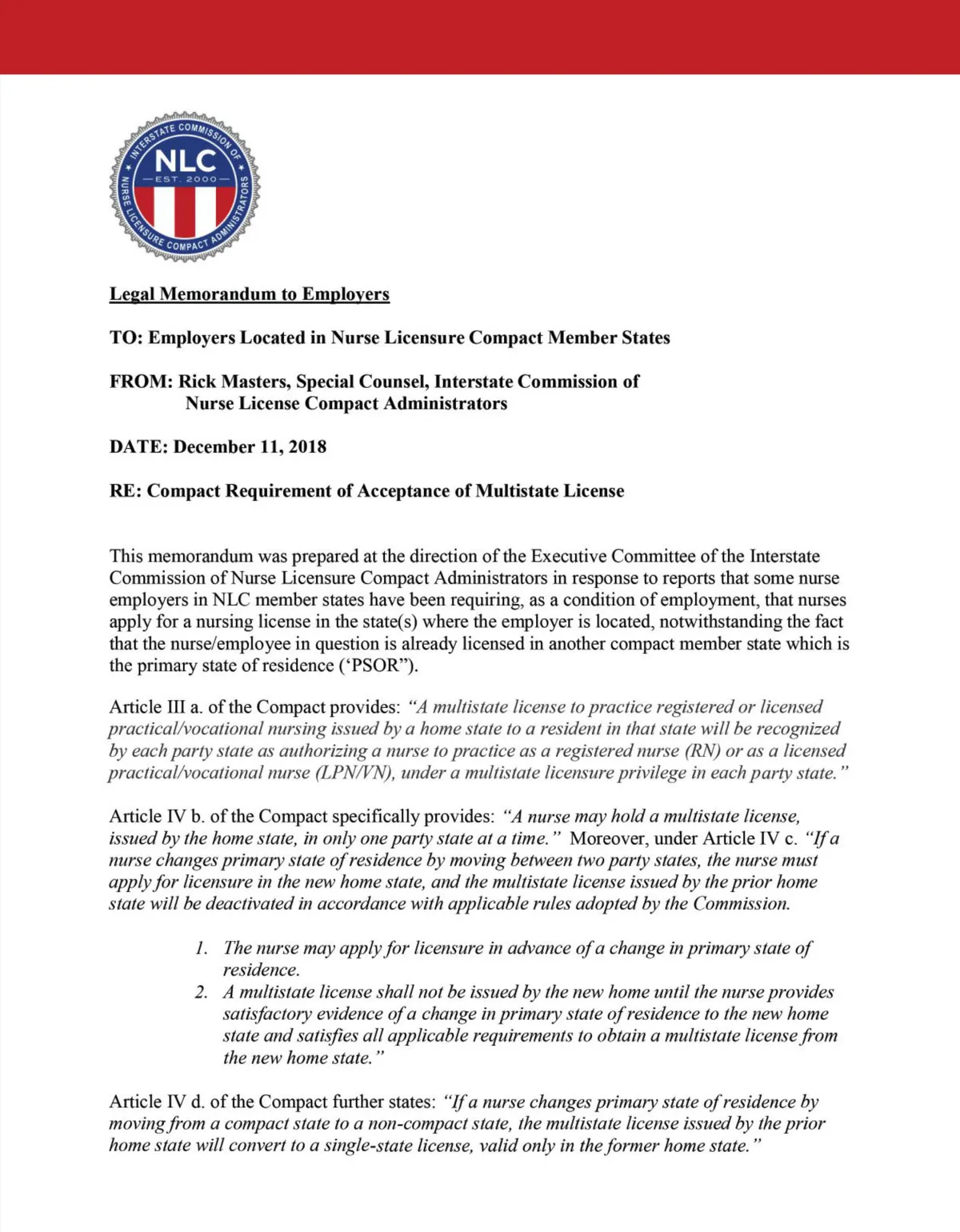 INTERSTATE COMMISSION OF NURSE LICENSURE COMPACT ADMINISTRATORS
NLC
EST. 2000

Legal Memorandum to Employers

TO: Employers Located in Nurse Licensure Compact Member States

FROM: Rick Masters, Special Counsel, Interstate Commission of Nurse License Compact Administrators

DATE: December 11, 2018

RE: Compact Requirement of Acceptance of Multistate License

This memorandum was prepared at the direction of the Executive Committee of the Interstate Commission of Nurse Licensure Compact Administrators in response to reports that some nurse employers in NLC member states have been requiring, as a condition of employment, that nurses apply for a nursing license in the state(s) where the employer is located, notwithstanding the fact that the nurse/employee in question is already licensed in another compact member state which is the primary state of residence ('PSOR").

Article III a. of the Compact provides: "A multistate license to practice registered or licensed practical/vocational nursing issued by a home state to a resident in that state will be recognized by each party state as authorizing a nurse to practice as a registered nurse (RN) or as a licensed practical/vocational nurse (LPN/VN), under a multistate licensure privilege in each party state."

Article IV b. of the Compact specifically provides: "A nurse may hold a multistate license, issued by the home state, in only one party state at a time." Moreover, under Article IV c. "If a nurse changes primary state of residence by moving between two party states, the nurse must apply for licensure in the new home state, and the multistate license issued by the prior home state will be deactivated in accordance with applicable rules adopted by the Commission.

1. The nurse may apply for licensure in advance of a change in primary state of residence.
2. A multistate license shall not be issued by the new home until the nurse provides satisfactory evidence of a change in primary state of residence to the new home state and satisfies all applicable requirements to obtain a multistate license from the new home state."

Article IV d. of the Compact further states: "If a nurse changes primary state of residence by moving from a compact state to a non-compact state, the multistate license issued by the prior home state will convert to a single-state license, valid only in the former home state."